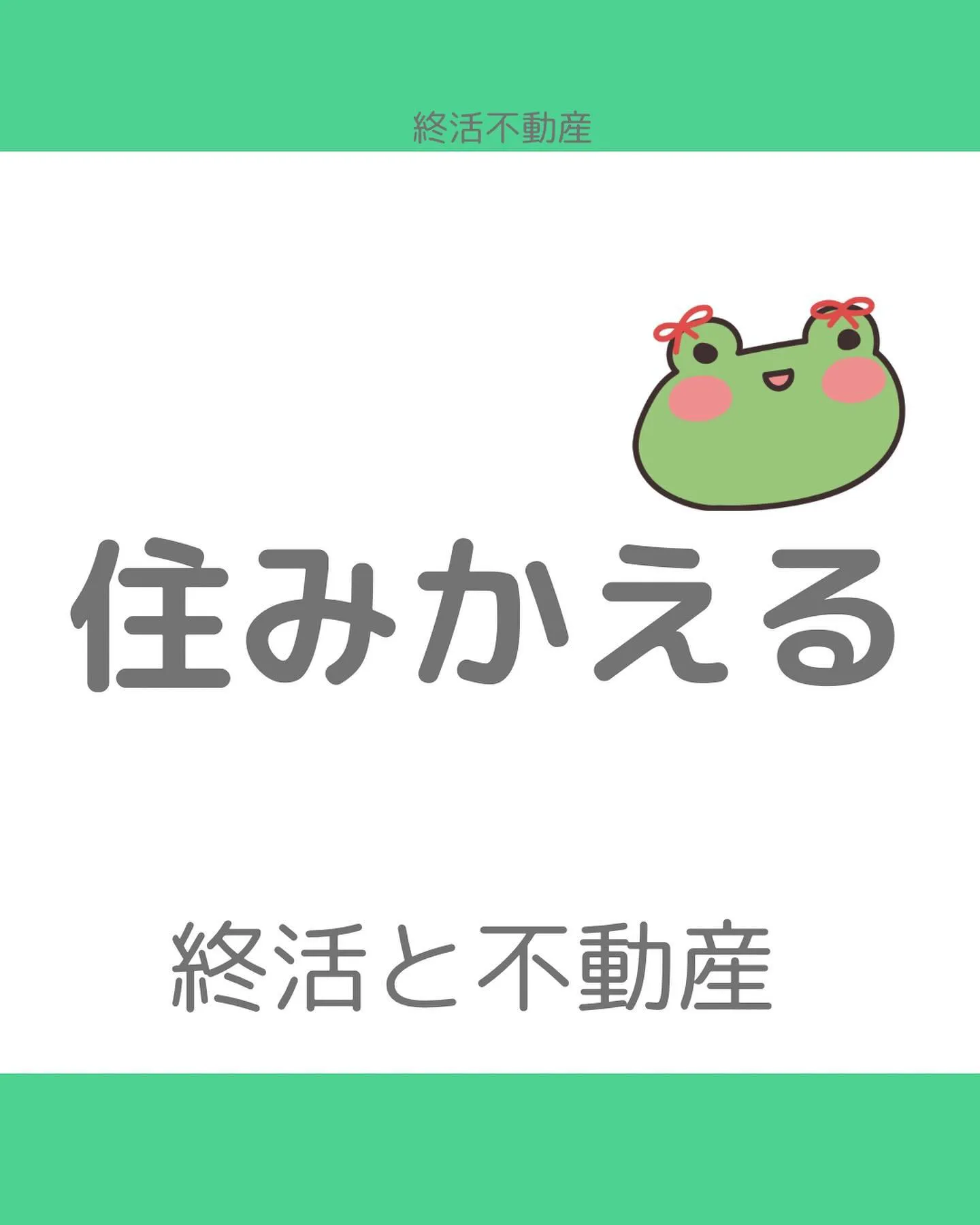 終活不動産

住みかえる

終活と不動産